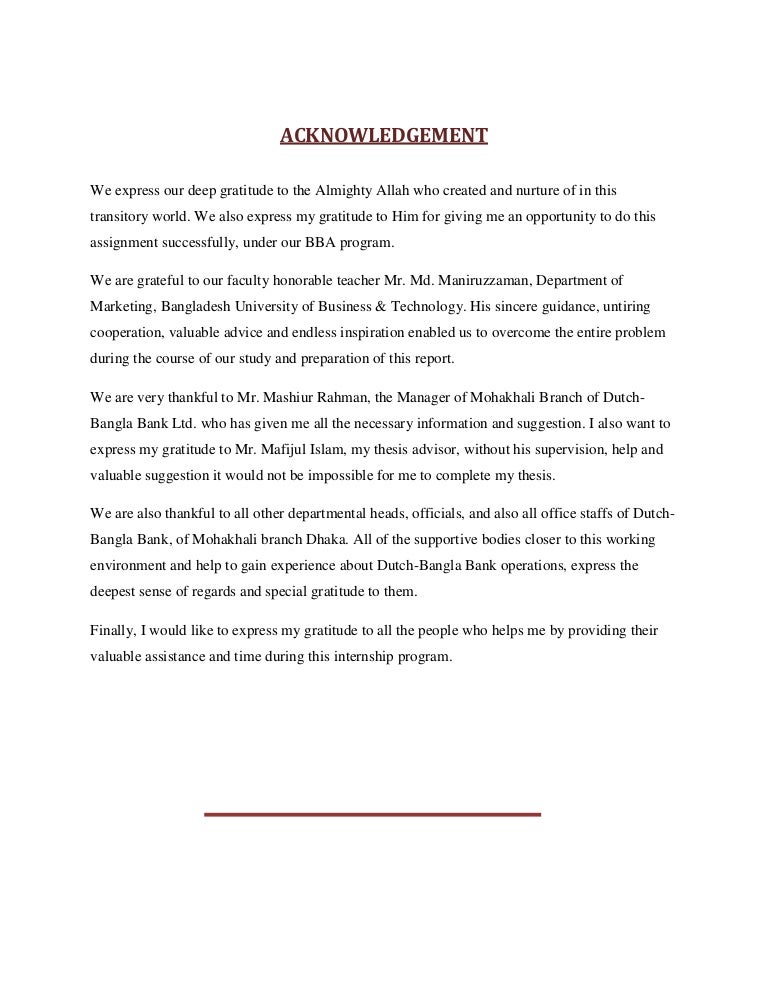 ACKNOWLEDGEMENT

We express our deep gratitude to the Almighty Allah who created and nurture of in this transitory world. We also express my gratitude to Him for giving me an opportunity to do this assignment successfully, under our BBA program.

We are grateful to our faculty honorable teacher Mr. Md. Maniruzzaman, Department of Marketing, Bangladesh University of Business & Technology. His sincere guidance, untiring cooperation, valuable advice and endless inspiration enabled us to overcome the entire problem during the course of our study and preparation of this report.

We are very thankful to Mr. Mashiur Rahman, the Manager of Mohakhali Branch of Dutch-Bangla Bank Ltd. who has given me all the necessary information and suggestion. I also want to express my gratitude to Mr. Mafijul Islam, my thesis advisor, without his supervision, help and valuable suggestion it would not be impossible for me to complete my thesis.

We are also thankful to all other departmental heads, officials, and also all office staffs of Dutch-Bangla Bank, of Mohakhali branch Dhaka. All of the supportive bodies closer to this working environment and help to gain experience about Dutch-Bangla Bank operations, express the deepest sense of regards and special gratitude to them.

Finally, I would like to express my gratitude to all the people who helps me by providing their valuable assistance and time during this internship program.